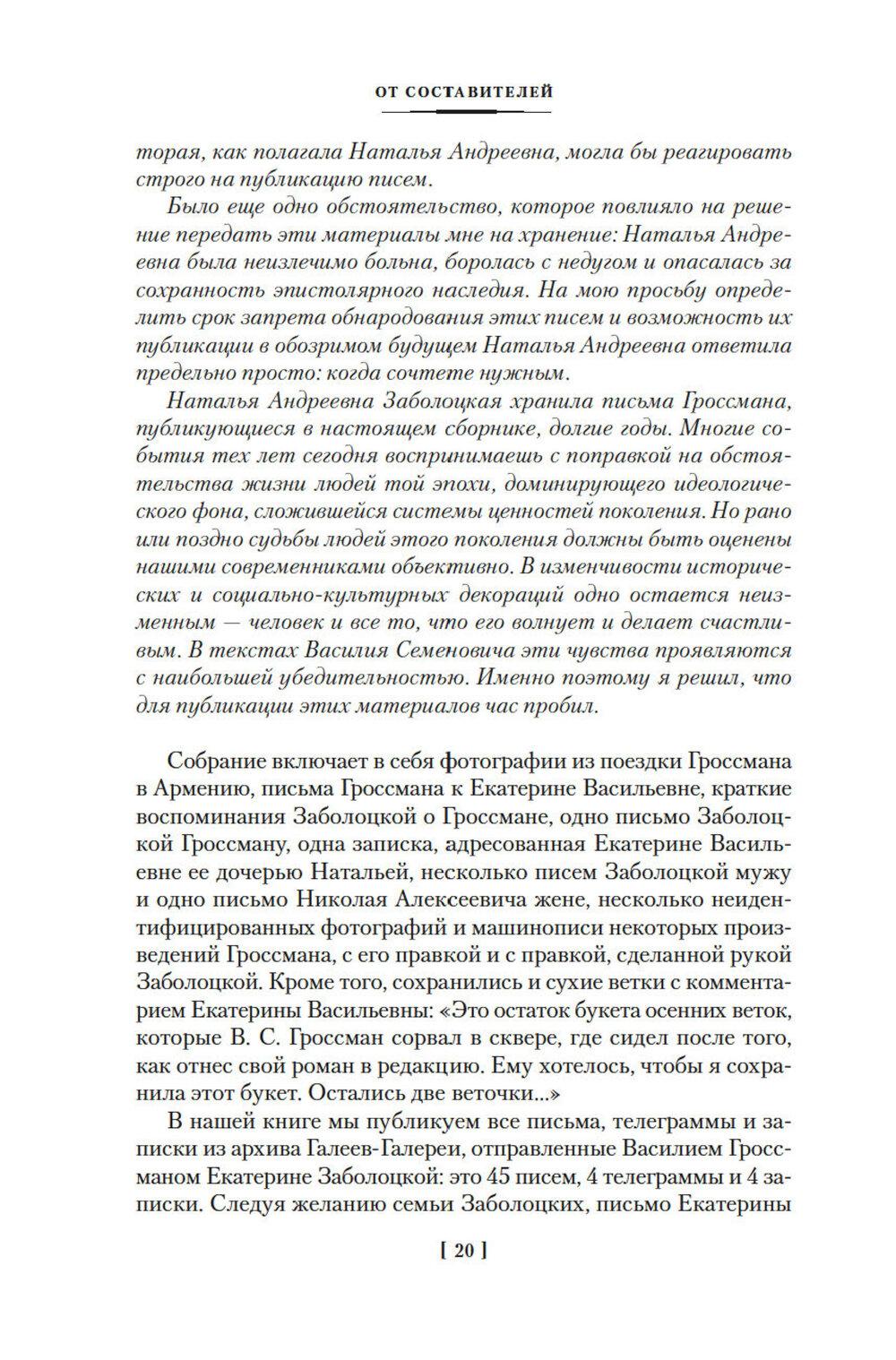 ОТ СОСТАВИТЕЛЕЙ

торая, как полагала Наталья Андреевна, могла бы реагировать строго на публикацию писем.

Было еще одно обстоятельство, которое повлияло на решение передать эти материалы мне на хранение: Наталья Андреевна была неизлечимо больна, боролась с недугом и опасалась за сохранность эпистолярного наследия. На мою просьбу определить срок запрета обнародования этих писем и возможность их публикации в обозримом будущем Наталья Андреевна ответила предельно просто: когда сочтете нужным.

Наталья Андреевна Заболоцкая хранила письма Гроссмана, публикующиеся в настоящем сборнике, долгие годы. Многие события тех лет сегодня воспринимаешь с поправкой на обстоятельства жизни людей той эпохи, доминирующего идеологического фона, сложившейся системы ценностей поколения. Но рано или поздно судьбы людей этого поколения должны быть оценены нашими современниками объективно. В изменчивости исторических и социально-культурных декораций одно остается неизменным — человек и все то, что его волнует и делает счастливым. В текстах Василия Семеновича эти чувства проявляются с наибольшей убедительностью. Именно поэтому я решил, что для публикации этих материалов час пробил.

Собрание включает в себя фотографии из поездки Гроссмана в Армению, письма Гроссмана к Екатерине Васильевне, краткие воспоминания Заболоцкой о Гроссмане, одно письмо Заболоцкой Гроссману, одна записка, адресованная Екатерине Васильевне ее дочерью Натальей, несколько писем Заболоцкой мужу и одно письмо Николая Алексеевича жене, несколько неидентифицированных фотографий и машинописи некоторых произведений Гроссмана, с его правкой и с правкой, сделанной рукой Заболоцкой. Кроме того, сохранились и сухие ветки с комментарием Екатерины Васильевны: «Это остаток букета осенних веток, которые В. С. Гроссман сорвал в сквере, где сидел после того, как отнес свой роман в редакцию. Ему хотелось, чтобы я сохранила этот букет. Остались две веточки...»

В нашей книге мы публикуем все письма, телеграммы и записки из архива Галеев-Галереи, отправленные Василием Гроссманом Екатерине Заболоцкой: это 45 писем, 4 телеграммы и 4 записки. Следуя желанию семьи Заболоцких, письмо Екатерины

[ 20 ]